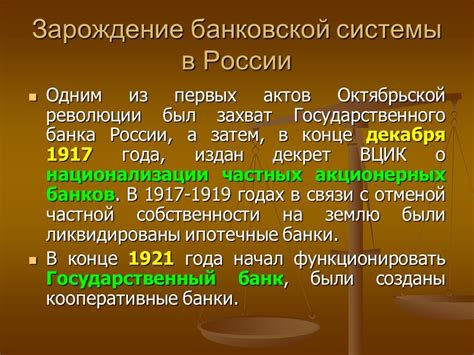 Зарождение банковской системы в России

Одним из первых актов Октябрьской революции был захват Государственного банка России, а затем, в конце декабря 1917 года, издан декрет ВЦИК о национализации частных акционерных банков. В 1917-1919 годах в связи с отменой частной собственности на землю были ликвидированы ипотечные банки.

В конце 1921 года начал функционировать Государственный банк, были созданы кооперативные банки.